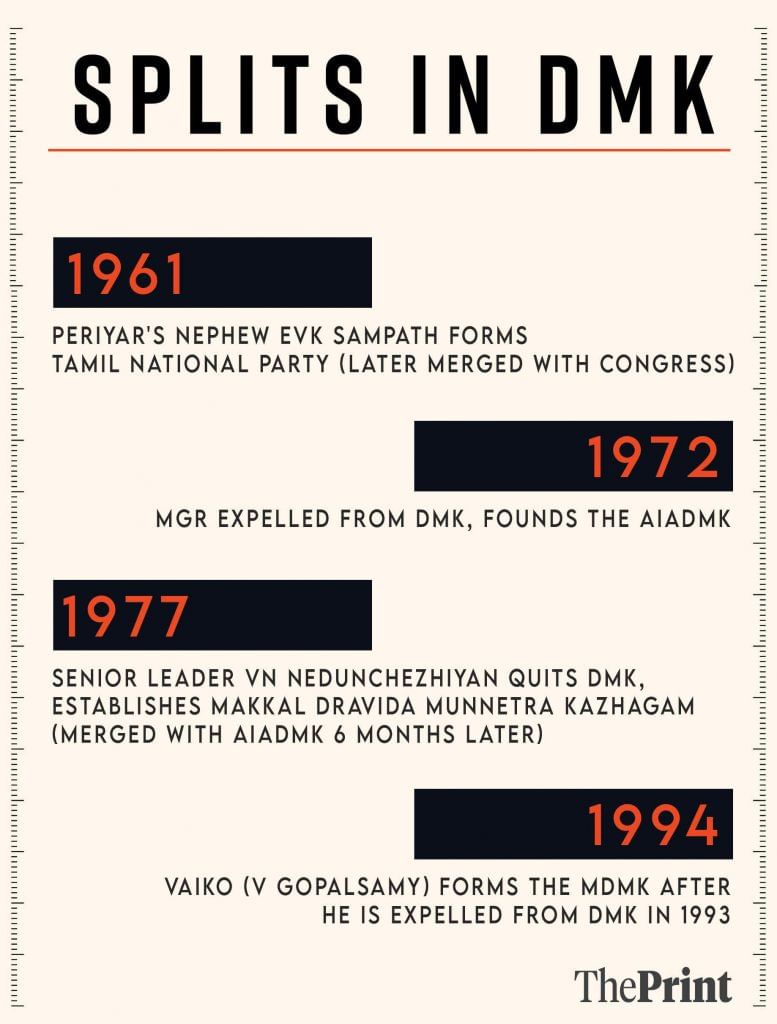 SPLITS IN DMK

1961

PERIYAR'S NEPHEW EVK SAMPATH FORMS TAMIL NATIONAL PARTY (LATER MERGED WITH CONGRESS)

1972

MGR EXPELLED FROM DMK, FOUNDS THE AIADMK

1977

SENIOR LEADER VN NEDUNCHEZHIYAN QUITS DMK, ESTABLISHES MAKKAL DRAVIDA MUNNETRA KAZHAGAM (MERGED WITH AIADMK 6 MONTHS LATER)

1994

VAIKO (V GOPALSAMY) FORMS THE MDMK AFTER HE IS EXPELLED FROM DMK IN 1993

ThePrint